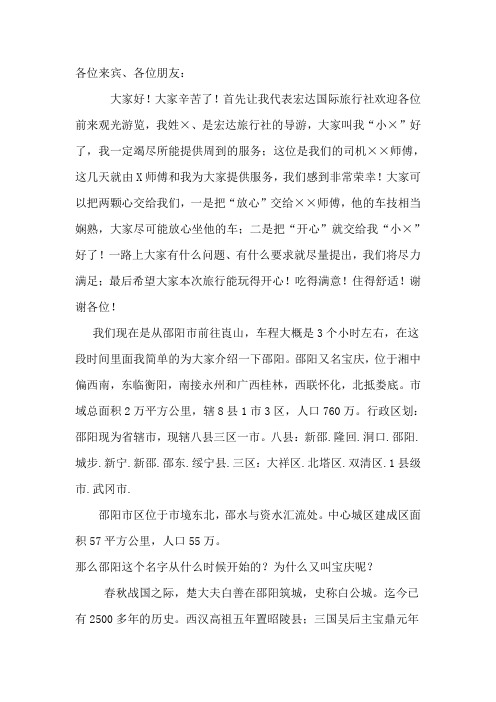 各位来宾、各位朋友：

大家好！大家辛苦了！首先让我代表宏达国际旅行社欢迎各位前来观光游览，我姓×、是宏达旅行社的导游，大家叫我“小×”好了，我一定竭尽所能提供周到的服务；这位是我们的司机××师傅，这几天就由X师傅和我为大家提供服务，我们感到非常荣幸！大家可以把两颗心交给我们，一是把“放心”交给××师傅，他的车技相当娴熟，大家尽可能放心坐他的车；二是把“开心”就交给我“小×”好了！一路上大家有什么问题、有什么要求就尽量提出，我们将尽力满足；最后希望大家本次旅行能玩得开心！吃得满意！住得舒适！谢谢各位！

我们现在是从邵阳市前往崀山，车程大概是3个小时左右，在这段时间里面我简单的为大家介绍一下邵阳。邵阳又名宝庆，位于湘中偏西南，东临衡阳，南接永州和广西桂林，西联怀化，北抵娄底。市域总面积2万平方公里，辖8县1市3区，人口760万。行政区划：邵阳现为省辖市，现辖八县三区一市。八县：新邵.隆回.洞口.邵阳.城步.新宁.新邵.邵东.绥宁县.三区：大祥区.北塔区.双清区.1县级市.武冈市.

邵阳市区位于市境东北，邵水与资水汇流处。中心城区建成区面积57平方公里，人口55万。

那么邵阳这个名字从什么时候开始的？为什么又叫宝庆呢？

春秋战国之际，楚大夫白善在邵阳筑城，史称白公城。迄今已有2500多年的历史。西汉高祖五年置昭陵县；三国吴后主宝鼎元年